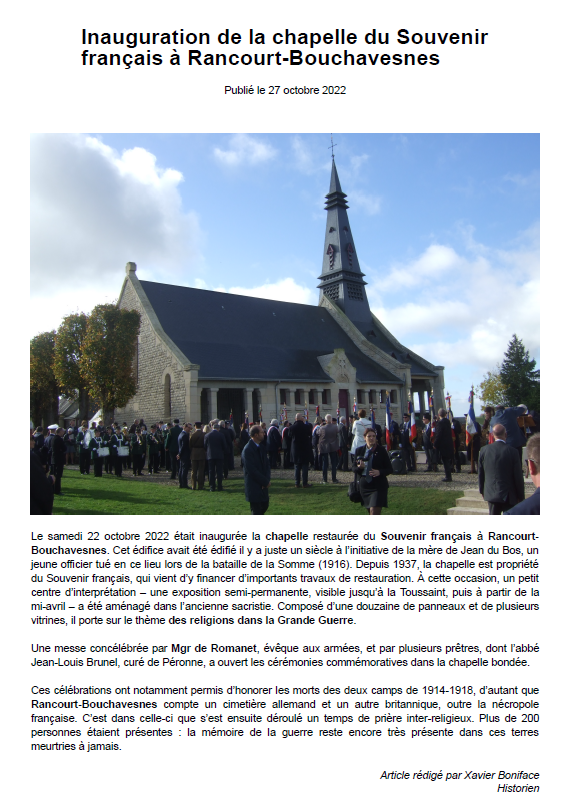 Inauguration de la chapelle du Souvenir français à Rancourt-Bouchavesnes

Publié le 27 octobre 2022

Le samedi 22 octobre 2022 était inaugurée la chapelle restaurée du Souvenir français à Rancourt-Bouchavesnes. Cet édifice avait été édifié il y a juste un siècle à l'initiative de la mère de Jean du Bos, un jeune officier tué en ce lieu lors de la bataille de la Somme (1916). Depuis 1937, la chapelle est propriété du Souvenir français, qui vient d'y financer d'importants travaux de restauration. À cette occasion, un petit centre d'interprétation – une exposition semi-permanente, visible jusqu'à la Toussaint, puis à partir de la mi-avril – a été aménagé dans l'ancienne sacristie. Composé d'une douzaine de panneaux et de plusieurs vitrines, il porte sur le thème des religions dans la Grande Guerre.

Une messe concélébrée par Mgr de Romanet, évêque aux armées, et par plusieurs prêtres, dont l'abbé Jean-Louis Brunel, curé de Péronne, a ouvert les cérémonies commémoratives dans la chapelle bondée.

Ces célébrations ont notamment permis d'honorer les morts des deux camps de 1914-1918, d'autant que Rancourt-Bouchavesnes compte un cimetière allemand et un autre britannique, outre la nécropole française. C'est dans celle-ci que s'est ensuite déroulé un temps de prière inter-religieux. Plus de 200 personnes étaient présentes : la mémoire de la guerre reste encore très présente dans ces terres meurtries à jamais.

Article rédigé par Xavier Boniface
Historien